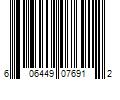 6 06449 07691 2